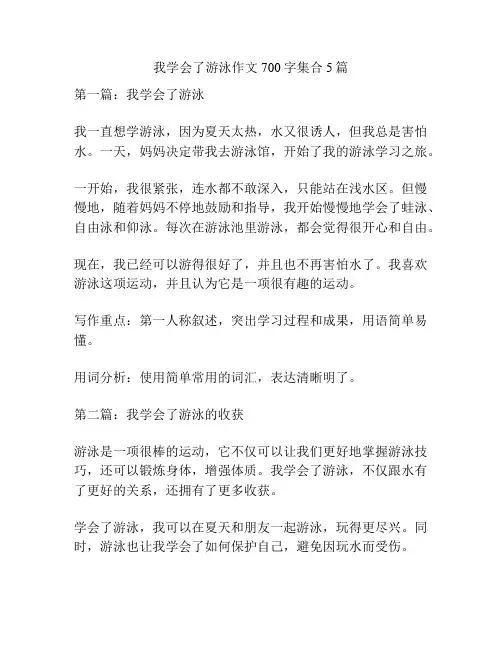 我学会了游泳作文 700 字集合 5 篇

第一篇：我学会了游泳

我一直想学游泳，因为夏天太热，水又很诱人，但我总是害怕水。一天，妈妈决定带我去游泳馆，开始了我的游泳学习之旅。

一开始，我很紧张，连水都不敢深入，只能站在浅水区。但慢慢地，随着妈妈不停地鼓励和指导，我开始慢慢地学会了蛙泳、自由泳和仰泳。每次在游泳池里游泳，都会觉得很开心和自由。

现在，我已经可以游得很好了，并且也不再害怕水了。我喜欢游泳这项运动，并且认为它是一项很有趣的运动。

写作重点：第一人称叙述，突出学习过程和成果，用语简单易懂。

用词分析：使用简单常用的词汇，表达清晰明了。

第二篇：我学会了游泳的收获

游泳是一项很棒的运动，它不仅可以让我们更好地掌握游泳技巧，还可以锻炼身体，增强体质。我学会了游泳，不仅跟水有了更好的关系，还拥有了更多收获。

学会了游泳，我可以在夏天和朋友一起游泳，玩得更尽兴。同时，游泳也让我学会了如何保护自己，避免因玩水而受伤。